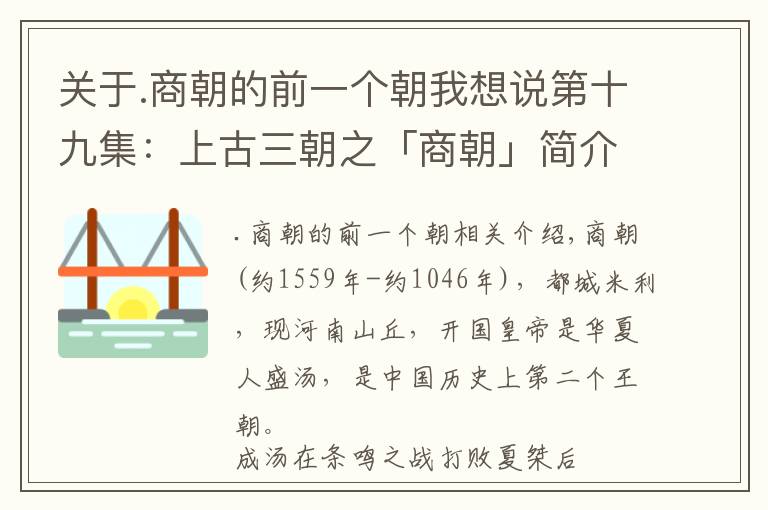 关于.商朝的前一个朝我想说第十九集：上古三朝之「商朝」简介

.商朝的前一个朝相关介绍,商朝(约1559年-约1046年)，都城米利，现河南山丘，开国皇帝是华夏人盛汤，是中国历史上第二个王朝。
成汤在条鸣之战打败夏桀后